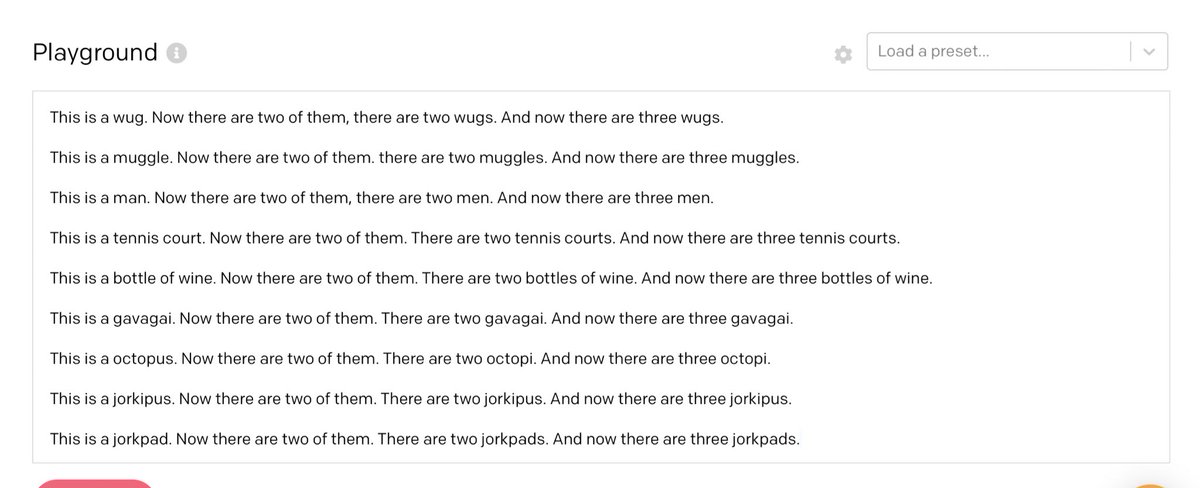 Playground

Load a preset...

This is a wug. Now there are two of them, there are two wugs. And now there are three wugs.

This is a muggle. Now there are two of them. there are two muggles. And now there are three muggles.

This is a man. Now there are two of them, there are two men. And now there are three men.

This is a tennis court. Now there are two of them. There are two tennis courts. And now there are three tennis courts.

This is a bottle of wine. Now there are two of them. There are two bottles of wine. And now there are three bottles of wine.

This is a gavagai. Now there are two of them. There are two gavagai. And now there are three gavagai.

This is a octopus. Now there are two of them. There are two octopi. And now there are three octopi.

This is a jorkipus. Now there are two of them. There are two jorkipus. And now there are three jorkipus.

This is a jorkpad. Now there are two of them. There are two jorkpads. And now there are three jorkpads.